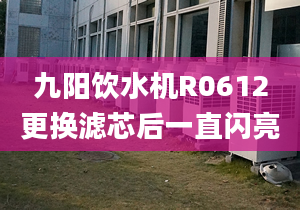 九阳饮水机R0612
更换滤芯后一直闪亮